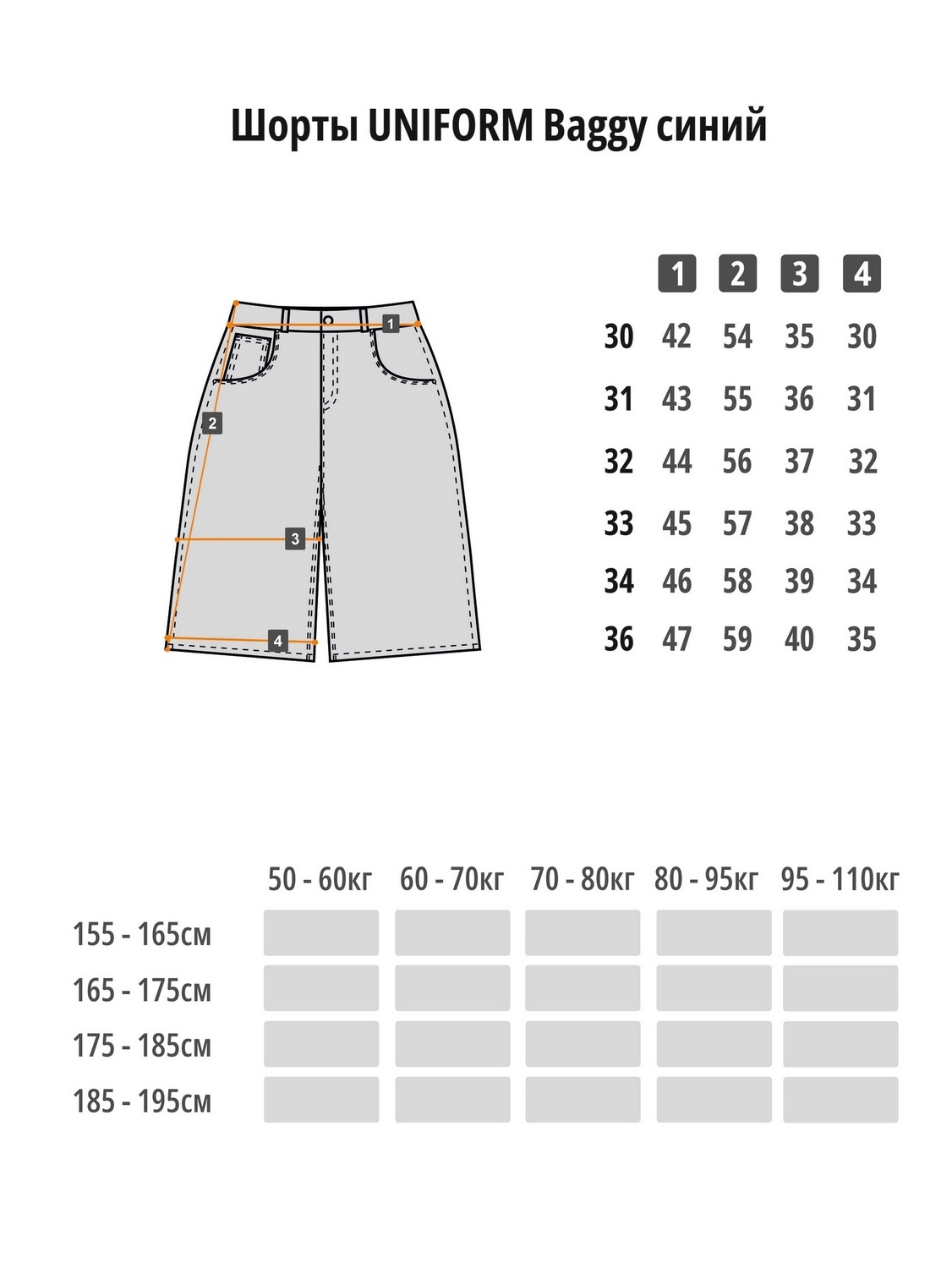 Шорты UNIFORM Baggy синий

1
2
3
4

|  | 1 | 2 | 3 | 4 |
|---|---|---|---|---|
| 30 | 42 | 54 | 35 | 30 |
| 31 | 43 | 55 | 36 | 31 |
| 32 | 44 | 56 | 37 | 32 |
| 33 | 45 | 57 | 38 | 33 |
| 34 | 46 | 58 | 39 | 34 |
| 36 | 47 | 59 | 40 | 35 |

|  | 50 - 60кг | 60 - 70кг | 70 - 80кг | 80 - 95кг | 95 - 110кг |
|---|---|---|---|---|---|
| 155 - 165см |  |  |  |  |  |
| 165 - 175см |  |  |  |  |  |
| 175 - 185см |  |  |  |  |  |
| 185 - 195см |  |  |  |  |  |